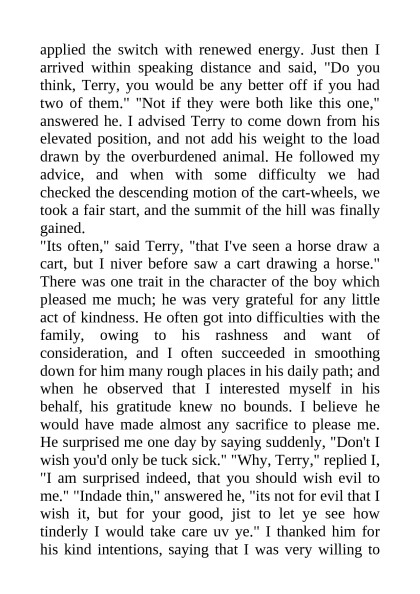 applied the switch with renewed energy. Just then I arrived within speaking distance and said, "Do you think, Terry, you would be any better off if you had two of them." "Not if they were both like this one," answered he. I advised Terry to come down from his elevated position, and not add his weight to the load drawn by the overburdened animal. He followed my advice, and when with some difficulty we had checked the descending motion of the cart-wheels, we took a fair start, and the summit of the hill was finally gained.
"Its often," said Terry, "that I've seen a horse draw a cart, but I niver before saw a cart drawing a horse." There was one trait in the character of the boy which pleased me much; he was very grateful for any little act of kindness. He often got into difficulties with the family, owing to his rashness and want of consideration, and I often succeeded in smoothing down for him many rough places in his daily path; and when he observed that I interested myself in his behalf, his gratitude knew no bounds. I believe he would have made almost any sacrifice to please me. He surprised me one day by saying suddenly, "Don't I wish you'd only be tuck sick." "Why, Terry," replied I, "I am surprised indeed, that you should wish evil to me." "Indade thin," answered he, "its not for evil that I wish it, but for your good, jist to let ye see how tinderly I would take care uv ye." I thanked him for his kind intentions, saying that I was very willing to